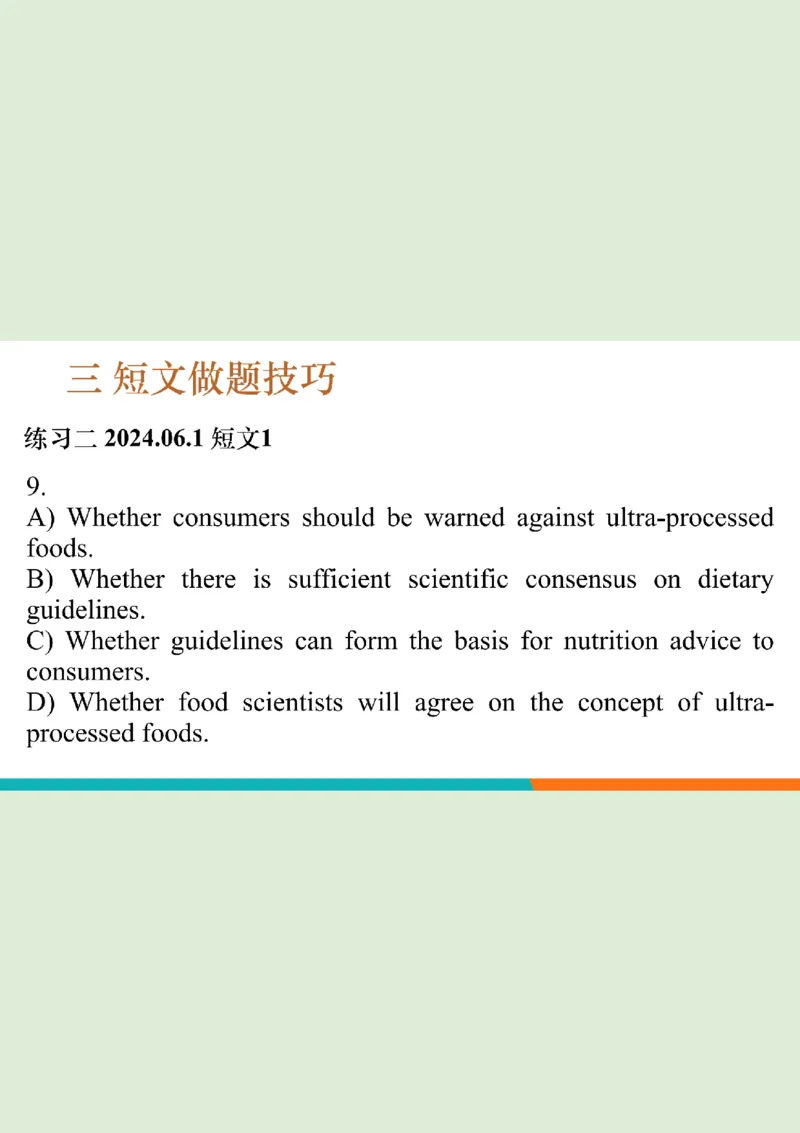 三 短文做题技巧

练习二 2024.06.1 短文1

9.
A) Whether consumers should be warned against ultra-processed foods.
B) Whether there is sufficient scientific consensus on dietary guidelines.
C) Whether guidelines can form the basis for nutrition advice to consumers.
D) Whether food scientists will agree on the concept of ultra-processed foods.